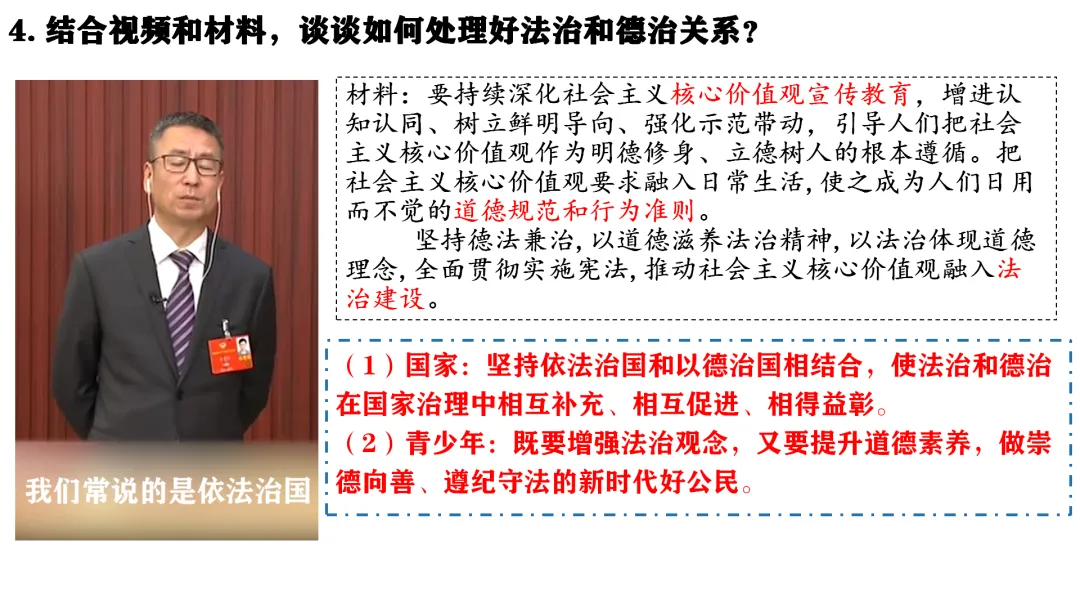 4.结合视频和材料，谈谈如何处理好法治和德治关系？

我们常说的是依法治国

材料：要持续深化社会主义核心价值观宣传教育，增进认知认同、树立鲜明导向、强化示范带动，引导人们把社会主义核心价值观作为明德修身、立德树人的根本遵循。把社会主义核心价值观要求融入日常生活，使之成为人们日用而不觉的道德规范和行为准则。

坚持德法兼治，以道德滋养法治精神，以法治体现道德理念，全面贯彻实施宪法，推动社会主义核心价值观融入法治建设。

（1）国家：坚持依法治国和以德治国相结合，使法治和德治在国家治理中相互补充、相互促进、相得益彰。
（2）青少年：既要增强法治观念，又要提升道德素养，做崇德向善、遵纪守法的新时代好公民。